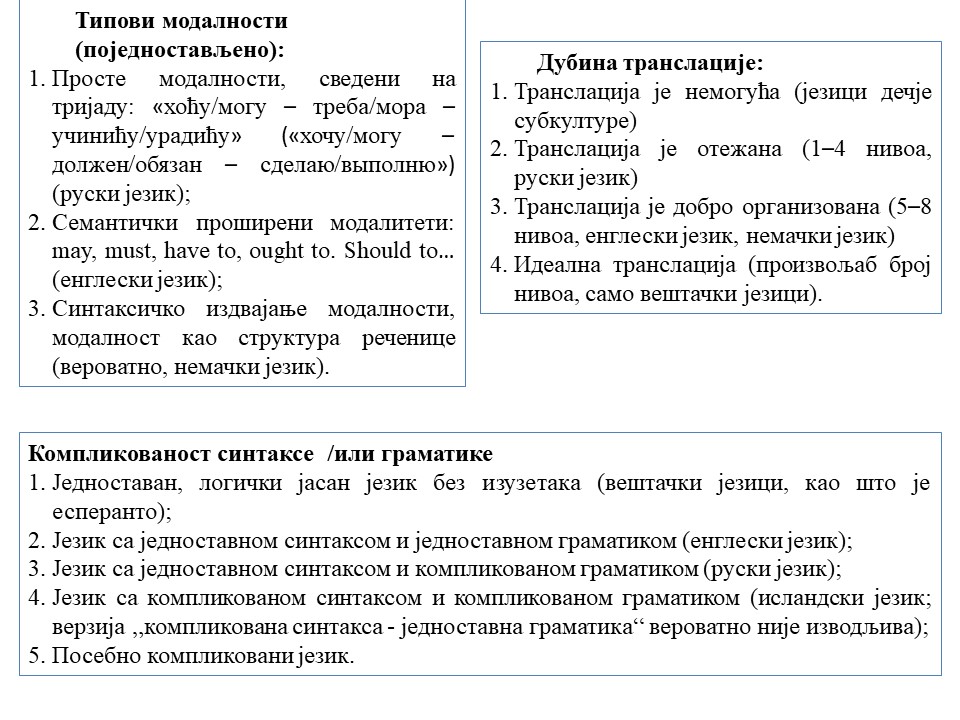 Типови модалности (поједностављено):
1. Просте модалности, сведени на тријаду: «хоћу/могу – треба/мора – учинићу/урадићу» («хочу/могу – должен/обязан – сделаю/выполню») (руски језик);
2. Семантички проширени модалитети: may, must, have to, ought to. Should to... (енглески језик);
3. Синтаксичко издвајање модалности, модалност као структура реченице (вероватно, немачки језик).

Дубина транслације:
1. Транслација је немогућа (језици дечје субкултуре)
2. Транслација је отежана (1–4 нивоа, руски језик)
3. Транслација је добро организована (5–8 нивоа, енглески језик, немачки језик)
4. Идеална транслација (произвољаб број нивоа, само вештачки језици).

Компликованост синтаксе /или граматике
1. Једноставан, логички јасан језик без изузетака (вештачки језици, као што је есперанто);
2. Језик са једноставном синтаксом и једноставном граматиком (енглески језик);
3. Језик са једноставном синтаксом и компликованом граматиком (руски језик);
4. Језик са компликованом синтаксом и компликованом граматиком (исландски језик; верзија ,,компликована синтакса - једноставна граматика“ вероватно није изводљива);
5. Посебно компликовани језик.